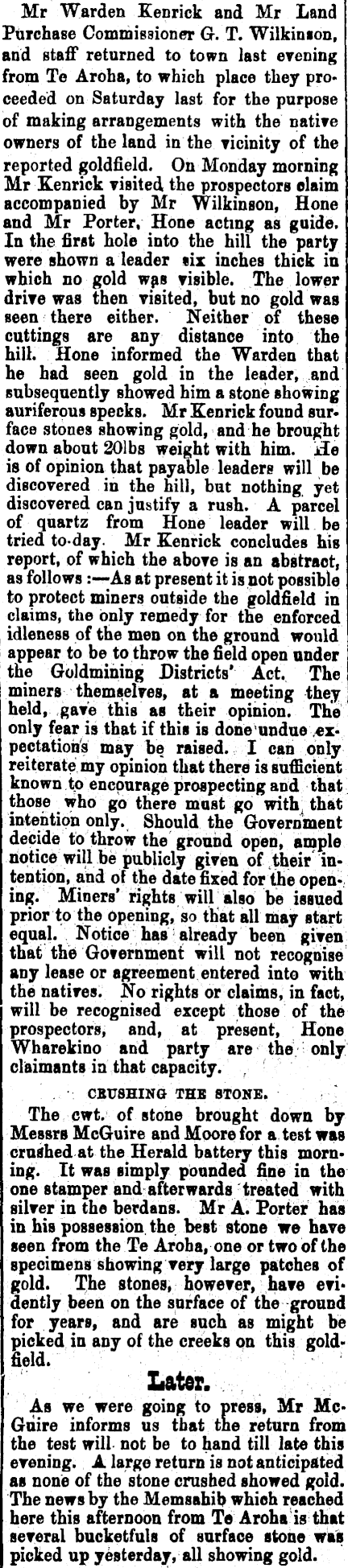 Mr Warden Kenrick and Mr Land Purchase Commissioner G. T. Wilkinson, and staff returned to town last evening from Te Aroha, to which place they proceeded on Saturday last for the purpose of making arrangements with the native owners of the land in the vicinity of the reported goldfield. On Monday morning Mr Kenrick visited the prospectors claim accompanied by Mr Wilkinson, Hone and Mr Porter, Hone acting as guide. In the first hole into the hill the party were shown a leader six inches thick in which no gold was visible. The lower drive was then visited, but no gold was seen there either. Neither of these cuttings are any distance into the hill. Hone informed the Warden that he had seen gold in the leader, and subsequently showed him a stone showing auriferous specks. Mr Kenrick found surface stones showing gold, and he brought down about 20lbs weight with him. He is of opinion that payable leaders will be discovered in the hill, but nothing yet discovered can justify a rush. A parcel of quartz from Hone leader will be tried to-day. Mr Kenrick concludes his report, of which the above is an abstract, as follows:—As at present it is not possible to protect miners outside the goldfield in claims, the only remedy for the enforced idleness of the men on the ground would appear to be to throw the field open under the Goldmining Districts' Act. The miners themselves, at a meeting they held, gave this as their opinion. The only fear is that if this is done undue expectations may be raised. I can only reiterate my opinion that there is sufficient known to encourage prospecting and that those who go there must go with that intention only. Should the Government decide to throw the ground open, ample notice will be publicly given of their intention, and of the date fixed for the opening. Miners' rights will also be issued prior to the opening, so that all may start equal. Notice has already been given that the Government will not recognise any lease or agreement entered into with the natives. No rights or claims, in fact, will be recognised except those of the prospectors, and, at present, Hone Wharekino and party are the only claimants in that capacity.

CRUSHING THE STONE.

The cwt. of stone brought down by Messrs McGuire and Moore for a test was crushed at the Herald battery this morning. It was simply pounded fine in the one stamper and afterwards treated with silver in the berdans. Mr A. Porter has in his possession the best stone we have seen from the Te Aroha, one or two of the specimens showing very large patches of gold. The stones, however, have evidently been on the surface of the ground for years, and are such as might be picked in any of the creeks on this goldfield.

Later.

As we were going to press, Mr McGuire informs us that the return from the test will not be to hand till late this evening. A large return is not anticipated as none of the stone crushed showed gold. The news by the Memsahib which reached here this afternoon from Te Aroha is that several bucketfuls of surface stone was picked up yesterday, all showing gold.